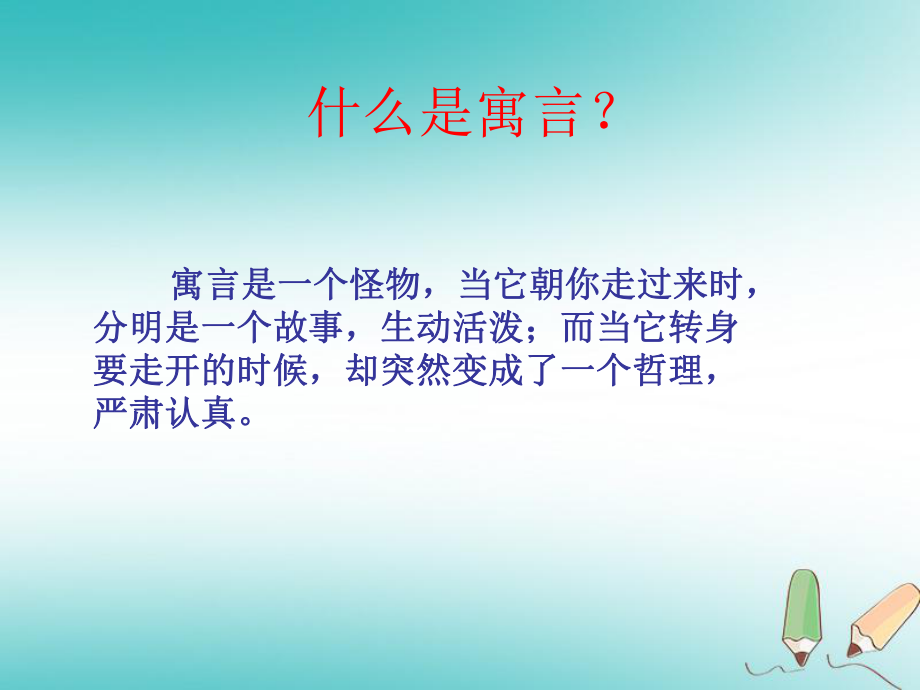 什么是寓言？

寓言是一个怪物，当它朝你走过来时，分明是一个故事，生动活泼；而当它转身要走开的时候，却突然变成了一个哲理，严肃认真。